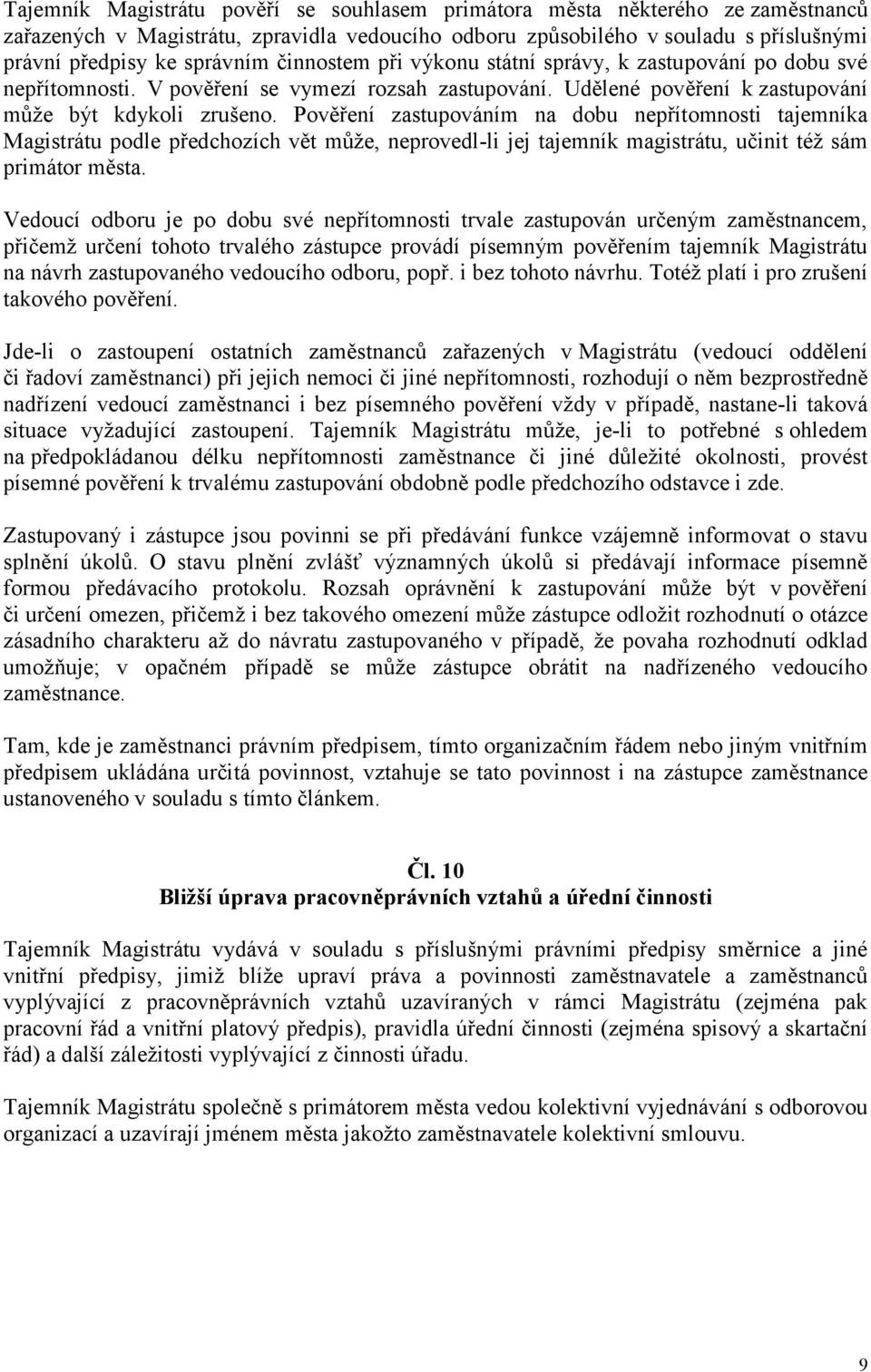 Tajemník Magistrátu pověří se souhlasem primátora města některého ze zaměstnanců zařazených v Magistrátu, zpravidla vedoucího odboru způsobilého v souladu s příslušnými právní předpisy ke správním činnostem při výkonu státní správy, k zastupování po dobu své nepřítomnosti. V pověření se vymezí rozsah zastupování. Udělené pověření k zastupování může být kdykoli zrušeno. Pověření zastupováním na dobu nepřítomnosti tajemníka Magistrátu podle předchozích vět může, neprovedl-li jej tajemník magistrátu, učinit též sám primátor města.

Vedoucí odboru je po dobu své nepřítomnosti trvale zastupován určeným zaměstnancem, přičemž určení tohoto trvalého zástupce provádí písemným pověřením tajemník Magistrátu na návrh zastupovaného vedoucího odboru, popř. i bez tohoto návrhu. Totéž platí i pro zrušení takového pověření.

Jde-li o zastoupení ostatních zaměstnanců zařazených v Magistrátu (vedoucí oddělení či řadoví zaměstnanci) při jejich nemoci či jiné nepřítomnosti, rozhodují o něm bezprostředně nadřízení vedoucí zaměstnanci i bez písemného pověření vždy v případě, nastane-li taková situace vyžadující zastoupení. Tajemník Magistrátu může, je-li to potřebné s ohledem na předpokládanou délku nepřítomnosti zaměstnance či jiné důležité okolnosti, provést písemné pověření k trvalému zastupování obdobně podle předchozího odstavce i zde.

Zastupovaný i zástupce jsou povinni se při předávání funkce vzájemně informovat o stavu splnění úkolů. O stavu plnění zvlášť významných úkolů si předávají informace písemně formou předávacího protokolu. Rozsah oprávnění k zastupování může být v pověření či určení omezen, přičemž i bez takového omezení může zástupce odložit rozhodnutí o otázce zásadního charakteru až do návratu zastupovaného v případě, že povaha rozhodnutí odklad umožňuje; v opačném případě se může zástupce obrátit na nadřízeného vedoucího zaměstnance.

Tam, kde je zaměstnanci právním předpisem, tímto organizačním řádem nebo jiným vnitřním předpisem ukládána určitá povinnost, vztahuje se tato povinnost i na zástupce zaměstnance ustanoveného v souladu s tímto článkem.

Čl. 10
Bližší úprava pracovněprávních vztahů a úřední činnosti

Tajemník Magistrátu vydává v souladu s příslušnými právními předpisy směrnice a jiné vnitřní předpisy, jimiž blíže upraví práva a povinnosti zaměstnavatele a zaměstnanců vyplývající z pracovněprávních vztahů uzavíraných v rámci Magistrátu (zejména pak pracovní řád a vnitřní platový předpis), pravidla úřední činnosti (zejména spisový a skartační řád) a další záležitosti vyplývající z činnosti úřadu.

Tajemník Magistrátu společně s primátorem města vedou kolektivní vyjednávání s odborovou organizací a uzavírají jménem města jakožto zaměstnavatele kolektivní smlouvu.

9